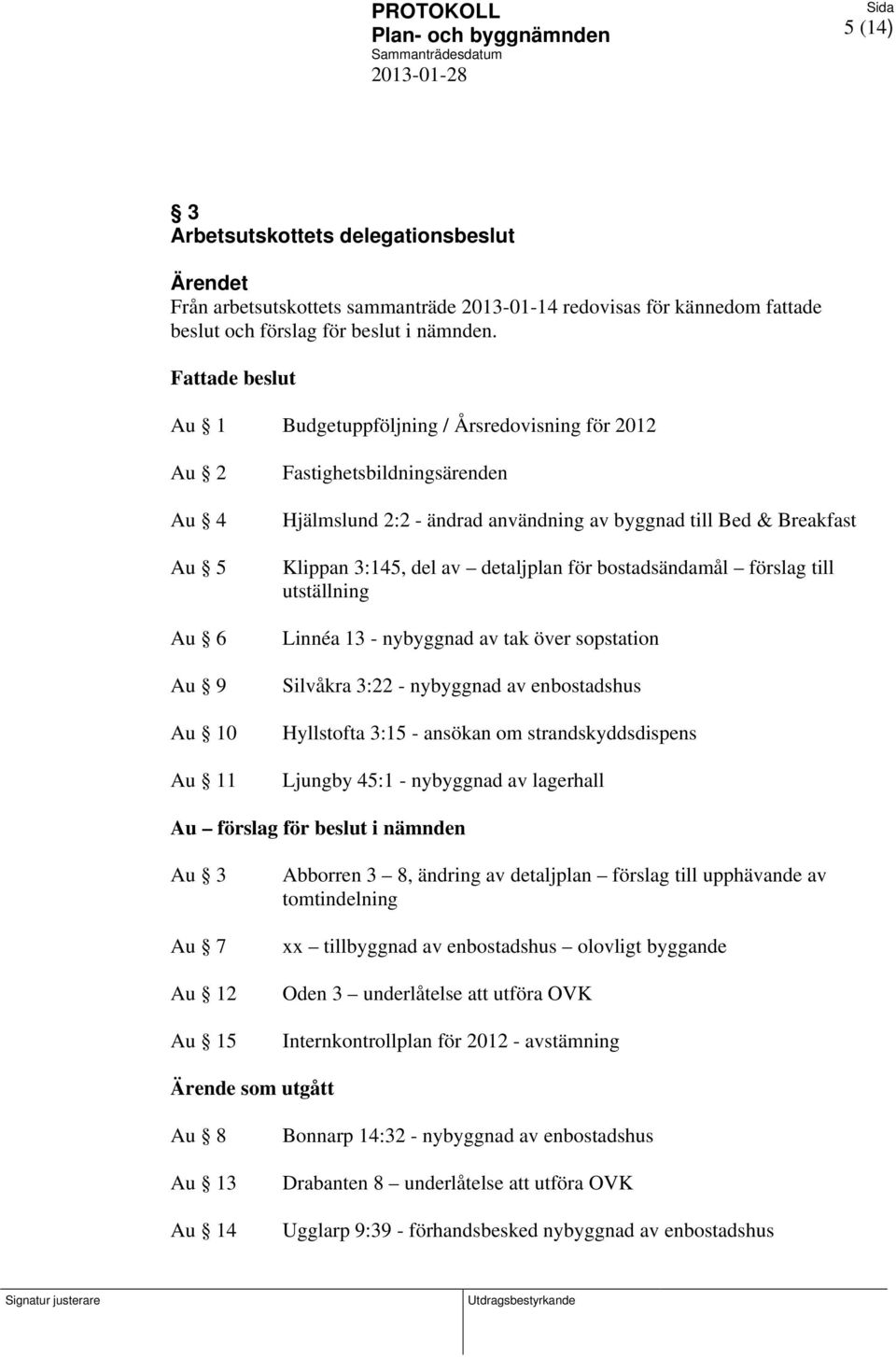 PROTOKOLL
Plan- och byggnämnden
Sammanträdesdatum
2013-01-28

Sida
5 (14)

§ 3
Arbetsutskottets delegationsbeslut

Ärendet
Från arbetsutskottets sammanträde 2013-01-14 redovisas för kännedom fattade beslut och förslag för beslut i nämnden.

Fattade beslut

Au § 1 Budgetuppföljning / Årsredovisning för 2012

Au § 2 Fastighetsbildningsärenden

Au § 4 Hjälmslund 2:2 - ändrad användning av byggnad till Bed & Breakfast

Au § 5 Klippan 3:145, del av – detaljplan för bostadsändamål – förslag till utställning

Au § 6 Linnéa 13 - nybyggnad av tak över sopstation

Au § 9 Silvåkra 3:22 - nybyggnad av enbostadshus

Au § 10 Hyllstofta 3:15 - ansökan om strandskyddsdispens

Au § 11 Ljungby 45:1 - nybyggnad av lagerhall

Au – förslag för beslut i nämnden

Au § 3 Abborren 3 – 8, ändring av detaljplan – förslag till upphävande av tomtindelning

Au § 7 xx – tillbyggnad av enbostadshus – olovligt byggande

Au § 12 Oden 3 – underlåtelse att utföra OVK

Au § 15 Internkontrollplan för 2012 - avstämning

Ärende som utgått

Au § 8 Bonnarp 14:32 - nybyggnad av enbostadshus

Au § 13 Drabanten 8 – underlåtelse att utföra OVK

Au § 14 Ugglarp 9:39 - förhandsbesked nybyggnad av enbostadshus

Signatur justerare

Utdragsbestyrkande